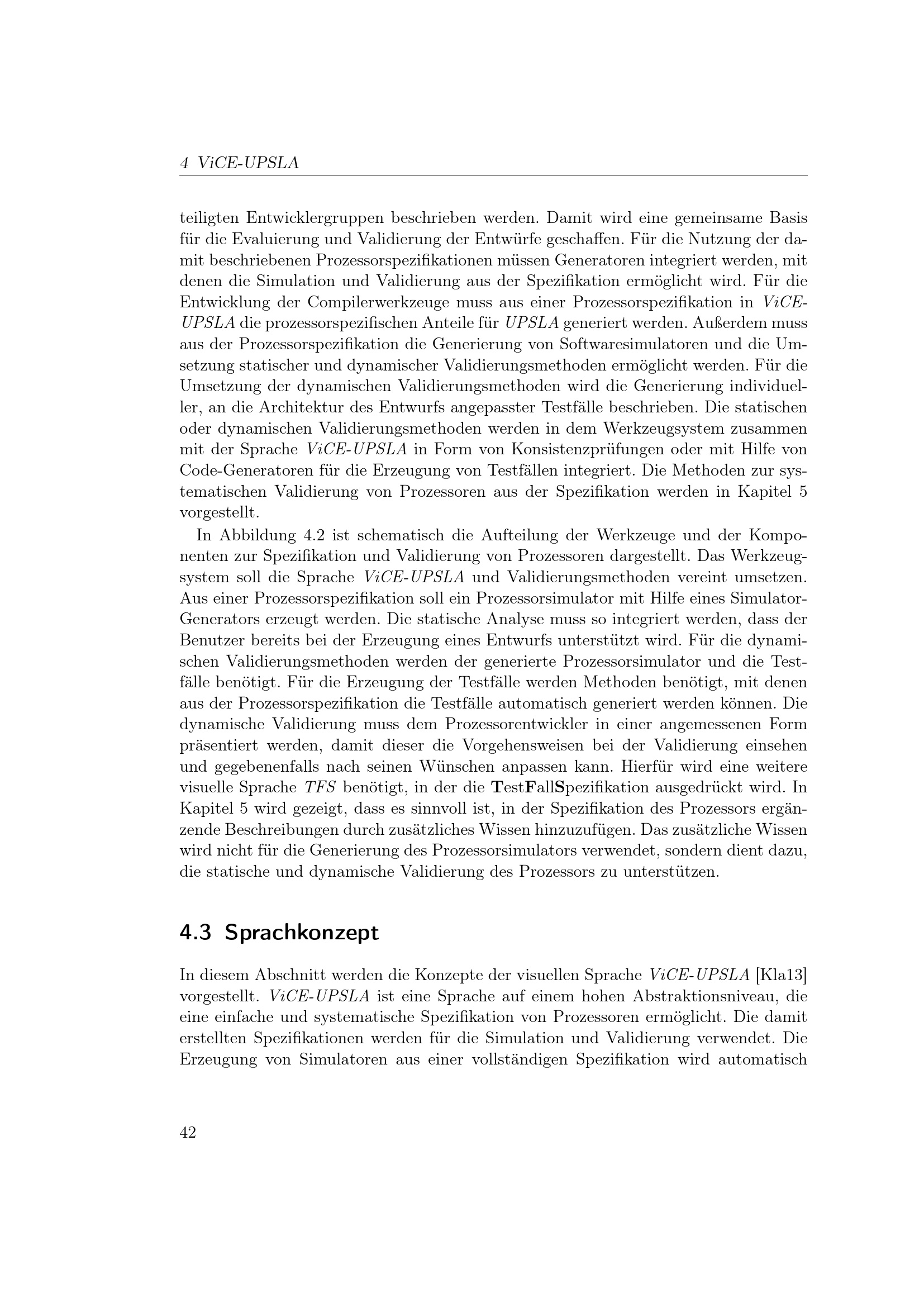 4 ViCE-UPSLA

teiligten Entwicklergruppen beschrieben werden. Damit wird eine gemeinsame Basis für die Evaluierung und Validierung der Entwürfe geschaffen. Für die Nutzung der damit beschriebenen Prozessorspezifikationen müssen Generatoren integriert werden, mit denen die Simulation und Validierung aus der Spezifikation ermöglicht wird. Für die Entwicklung der Compilerwerkzeuge muss aus einer Prozessorspezifikation in ViCE-UPSLA die prozessorspezifischen Anteile für UPSLA generiert werden. Außerdem muss aus der Prozessorspezifikation die Generierung von Softwaresimulatoren und die Umsetzung statischer und dynamischer Validierungsmethoden ermöglicht werden. Für die Umsetzung der dynamischen Validierungsmethoden wird die Generierung individueller, an die Architektur des Entwurfs angepasster Testfälle beschrieben. Die statischen oder dynamischen Validierungsmethoden werden in dem Werkzeugsystem zusammen mit der Sprache ViCE-UPSLA in Form von Konsistenzprüfungen oder mit Hilfe von Code-Generatoren für die Erzeugung von Testfällen integriert. Die Methoden zur systematischen Validierung von Prozessoren aus der Spezifikation werden in Kapitel 5 vorgestellt.

In Abbildung 4.2 ist schematisch die Aufteilung der Werkzeuge und der Komponenten zur Spezifikation und Validierung von Prozessoren dargestellt. Das Werkzeugsystem soll die Sprache ViCE-UPSLA und Validierungsmethoden vereint umsetzen. Aus einer Prozessorspezifikation soll ein Prozessorsimulator mit Hilfe eines Simulator-Generators erzeugt werden. Die statische Analyse muss so integriert werden, dass der Benutzer bereits bei der Erzeugung eines Entwurfs unterstützt wird. Für die dynamischen Validierungsmethoden werden der generierte Prozessorsimulator und die Testfälle benötigt. Für die Erzeugung der Testfälle werden Methoden benötigt, mit denen aus der Prozessorspezifikation die Testfälle automatisch generiert werden können. Die dynamische Validierung muss dem Prozessorentwickler in einer angemessenen Form präsentiert werden, damit dieser die Vorgehensweisen bei der Validierung einsehen und gegebenenfalls nach seinen Wünschen anpassen kann. Hierfür wird eine weitere visuelle Sprache TFS benötigt, in der die TestFallSpezifikation ausgedrückt wird. In Kapitel 5 wird gezeigt, dass es sinnvoll ist, in der Spezifikation des Prozessors ergänzende Beschreibungen durch zusätzliches Wissen hinzuzufügen. Das zusätzliche Wissen wird nicht für die Generierung des Prozessorsimulators verwendet, sondern dient dazu, die statische und dynamische Validierung des Prozessors zu unterstützen.

4.3 Sprachkonzept

In diesem Abschnitt werden die Konzepte der visuellen Sprache ViCE-UPSLA [Kla13] vorgestellt. ViCE-UPSLA ist eine Sprache auf einem hohen Abstraktionsniveau, die eine einfache und systematische Spezifikation von Prozessoren ermöglicht. Die damit erstellten Spezifikationen werden für die Simulation und Validierung verwendet. Die Erzeugung von Simulatoren aus einer vollständigen Spezifikation wird automatisch

42